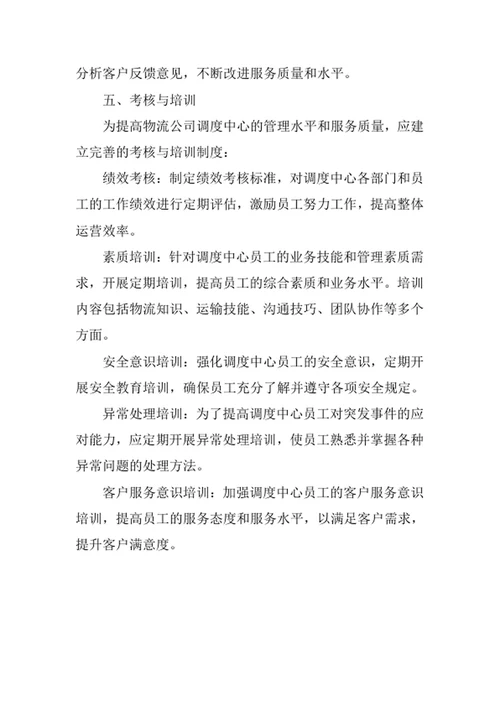 分析客户反馈意见，不断改进服务质量和水平。

五、考核与培训

为提高物流公司调度中心的管理水平和服务质量，应建立完善的考核与培训制度：

绩效考核：制定绩效考核标准，对调度中心各部门和员工的工作绩效进行定期评估，激励员工努力工作，提高整体运营效率。

素质培训：针对调度中心员工的业务技能和管理素质需求，开展定期培训，提高员工的综合素质和业务水平。培训内容包括物流知识、运输技能、沟通技巧、团队协作等多个方面。

安全意识培训：强化调度中心员工的安全意识，定期开展安全教育培训，确保员工充分了解并遵守各项安全规定。

异常处理培训：为了提高调度中心员工对突发事件的应对能力，应定期开展异常处理培训，使员工熟悉并掌握各种异常问题的处理方法。

客户服务意识培训：加强调度中心员工的客户服务意识培训，提高员工的服务态度和服务水平，以满足客户需求，提升客户满意度。